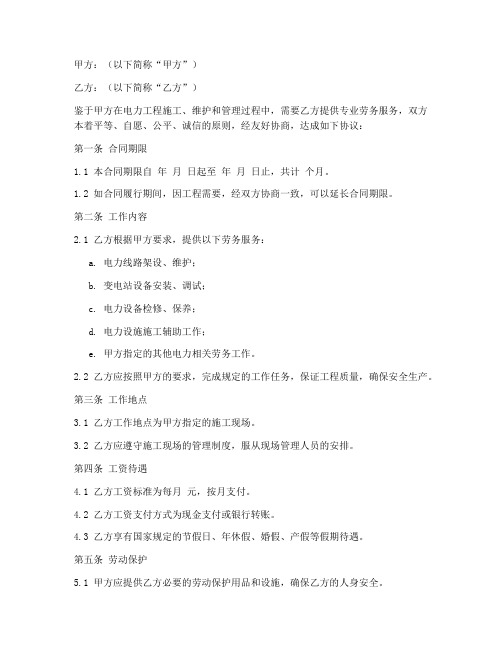 甲方：（以下简称“甲方”）

乙方：（以下简称“乙方”）

鉴于甲方在电力工程施工、维护和管理过程中，需要乙方提供专业劳务服务，双方本着平等、自愿、公平、诚信的原则，经友好协商，达成如下协议：

第一条 合同期限

1.1 本合同期限自 年 月 日起至 年 月 日止，共计 个月。

1.2 如合同履行期间，因工程需要，经双方协商一致，可以延长合同期限。

第二条 工作内容

2.1 乙方根据甲方要求，提供以下劳务服务：

a. 电力线路架设、维护；

b. 变电站设备安装、调试；

c. 电力设备检修、保养；

d. 电力设施施工辅助工作；

e. 甲方指定的其他电力相关劳务工作。

2.2 乙方应按照甲方的要求，完成规定的工作任务，保证工程质量，确保安全生产。

第三条 工作地点

3.1 乙方工作地点为甲方指定的施工现场。

3.2 乙方应遵守施工现场的管理制度，服从现场管理人员的安排。

第四条 工资待遇

4.1 乙方工资标准为每月 元，按月支付。

4.2 乙方工资支付方式为现金支付或银行转账。

4.3 乙方享有国家规定的节假日、年休假、婚假、产假等假期待遇。

第五条 劳动保护

5.1 甲方应提供乙方必要的劳动保护用品和设施，确保乙方的人身安全。